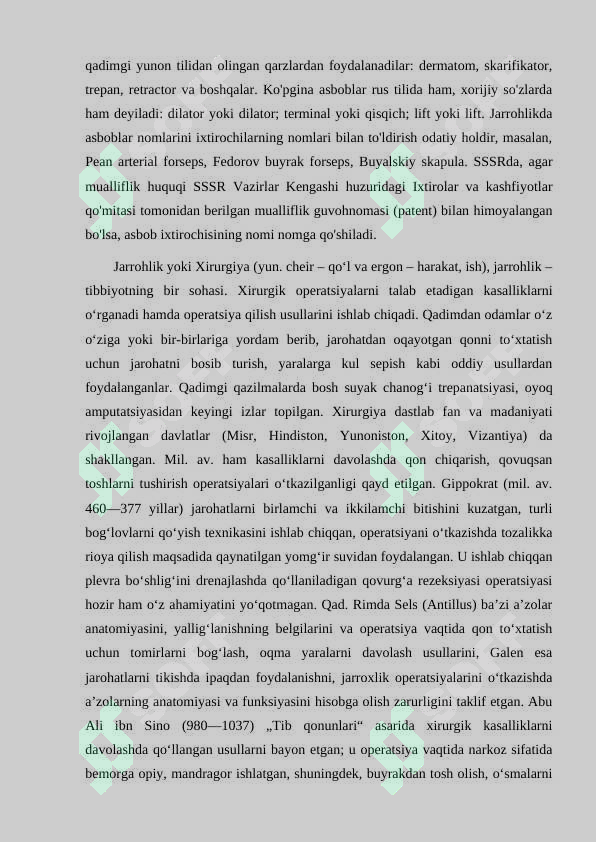 qadimgi yunon tilidan olingan qarzlardan foydalanadilar: dermatom, skarifikator, trepan, retractor va boshqalar. Ko'pgina asboblar rus tilida ham, xorijiy so'zlarda ham deyiladi: dilator yoki dilator; terminal yoki qisqich; lift yoki lift. Jarrohlikda asboblar nomlarini ixtirochilarning nomlari bilan to'ldirish odatiy holdir, masalan, Pean arterial forseps, Fedorov buyrak forseps, Buyalskiy skapula. SSSRda, agar mualliflik huquqi SSSR Vazirlar Kengashi huzuridagi Ixtirolar va kashfiyotlar qo'mitasi tomonidan berilgan mualliflik guvohnomasi (patent) bilan himoyalangan bo'lsa, asbob ixtirochisining nomi nomga qo'shiladi.

Jarrohlik yoki Xirurgiya (yun. cheir – qoʻl va ergon – harakat, ish), jarrohlik – tibbiyotning bir sohasi. Xirurgik operatsiyalarni talab etadigan kasalliklarni oʻrganadi hamda operatsiya qilish usullarini ishlab chiqadi. Qadimdan odamlar oʻz oʻziga yoki bir-birlariga yordam berib, jarohatdan oqayotgan qonni toʻxtatish uchun jarohatni bosib turish, yaralarga kul sepish kabi oddiy usullardan foydalanganlar. Qadimgi qazilmalarda bosh suyak chanogʻi trepanatsiyasi, oyoq amputatsiyasidan keyingi izlar topilgan. Xirurgiya dastlab fan va madaniyati rivojlangan davlatlar (Misr, Hindiston, Yunoniston, Xitoy, Vizantiya) da shakllangan. Mil. av. ham kasalliklarni davolashda qon chiqarish, qovuqsan toshlarni tushirish operatsiyalari oʻtkazilganligi qayd etilgan. Gippokrat (mil. av. 460—377 yillar) jarohatlarni birlamchi va ikkilamchi bitishini kuzatgan, turli bogʻlovlarni qoʻyish texnikasini ishlab chiqqan, operatsiyani oʻtkazishda tozalikka rioya qilish maqsadida qaynatilgan yomgʻir suvidan foydalangan. U ishlab chiqqan plevra boʻshligʻini drenajlashda qoʻllaniladigan qovurgʻa rezeksiyasi operatsiyasi hozir ham oʻz ahamiyatini yoʻqotmagan. Qad. Rimda Sels (Antillus) baʼzi aʼzolar anatomiyasini, yalligʻlanishning belgilarini va operatsiya vaqtida qon toʻxtatish uchun tomirlarni bogʻlash, oqma yaralarni davolash usullarini, Galen esa jarohatlarni tikishda ipaqdan foydalanishni, jarroxlik operatsiyalarini oʻtkazishda aʼzolarning anatomiyasi va funksiyasini hisobga olish zarurligini taklif etgan. Abu Ali ibn Sino (980—1037) „Tib qonunlari“ asarida xirurgik kasalliklarni davolashda qoʻllangan usullarni bayon etgan; u operatsiya vaqtida narkoz sifatida bemorga opiy, mandragor ishlatgan, shuningdek, buyrakdan tosh olish, oʻsmalarni